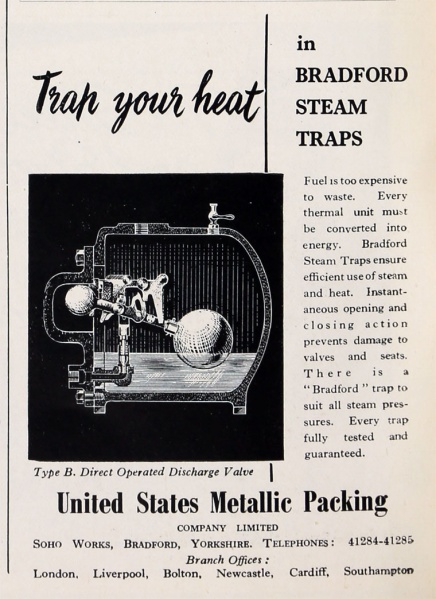 Trap your heat

in
BRADFORD
STEAM
TRAPS

Fuel is too expensive to waste. Every thermal unit must be converted into energy. Bradford Steam Traps ensure efficient use of steam and heat. Instantaneous opening and closing action prevents damage to valves and seats. There is a "Bradford" trap to suit all steam pressures. Every trap fully tested and guaranteed.

Type B. Direct Operated Discharge Valve

United States Metallic Packing

COMPANY LIMITED

SOHO WORKS, BRADFORD, YORKSHIRE. TELEPHONES: 41284-41285

Branch Offices:

London, Liverpool, Bolton, Newcastle, Cardiff, Southampton